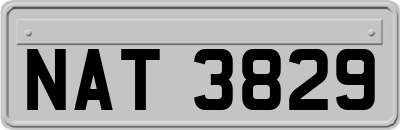 NAT 3829